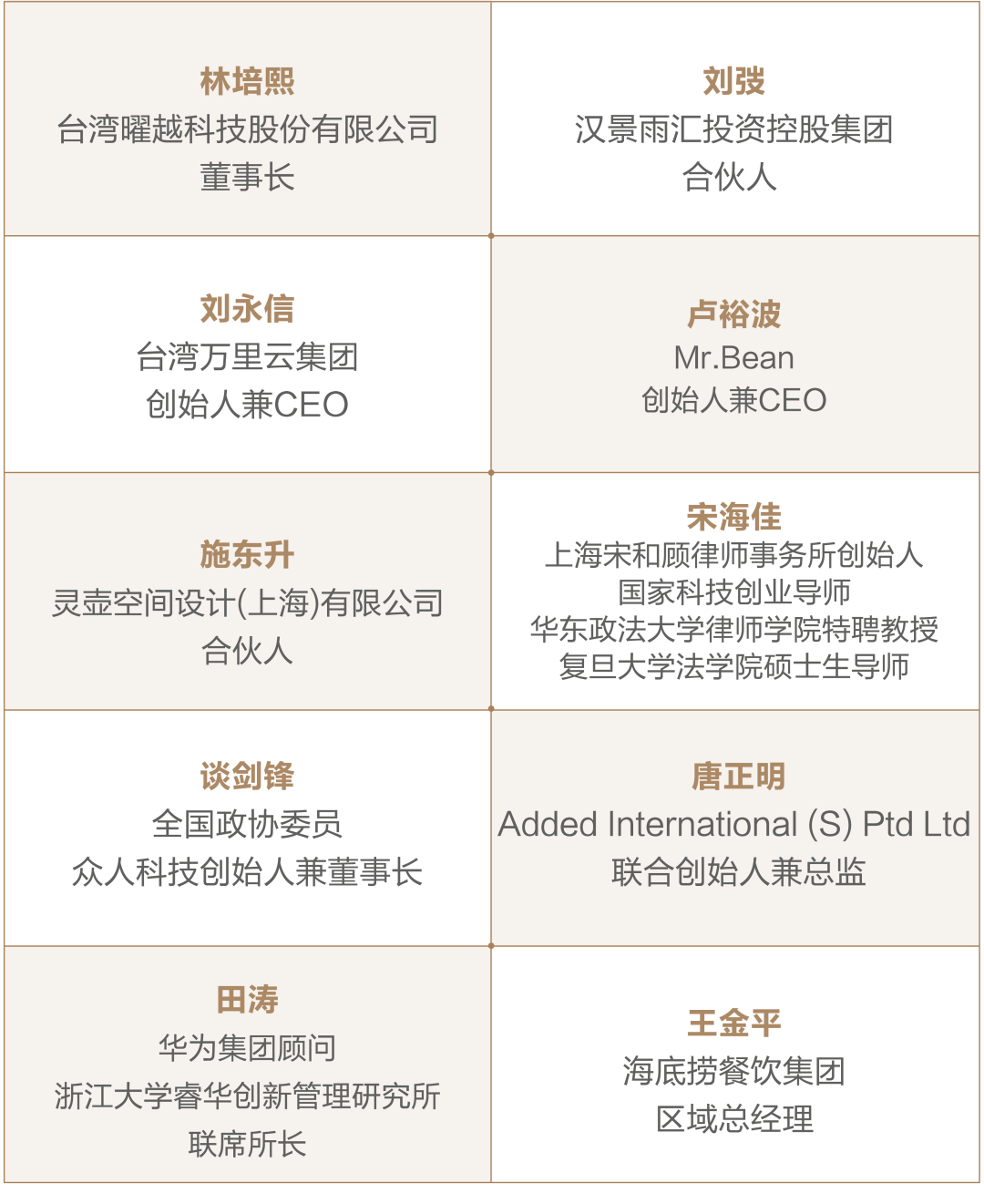 林培熙
台湾曜越科技股份有限公司
董事长

刘弢
汉景雨汇投资控股集团
合伙人

刘永信
台湾万里云集团
创始人兼CEO

卢裕波
Mr.Bean
创始人兼CEO

施东升
灵壶空间设计(上海)有限公司
合伙人

宋海佳
上海宋和顾律师事务所创始人
国家科技创业导师
华东政法大学律师学院特聘教授
复旦大学法学院硕士生导师

谈剑锋
全国政协委员
众人科技创始人兼董事长

唐正明
Added International (S) Ptd Ltd
联合创始人兼总监

田涛
华为集团顾问
浙江大学睿华创新管理研究所
联席所长

王金平
海底捞餐饮集团
区域总经理